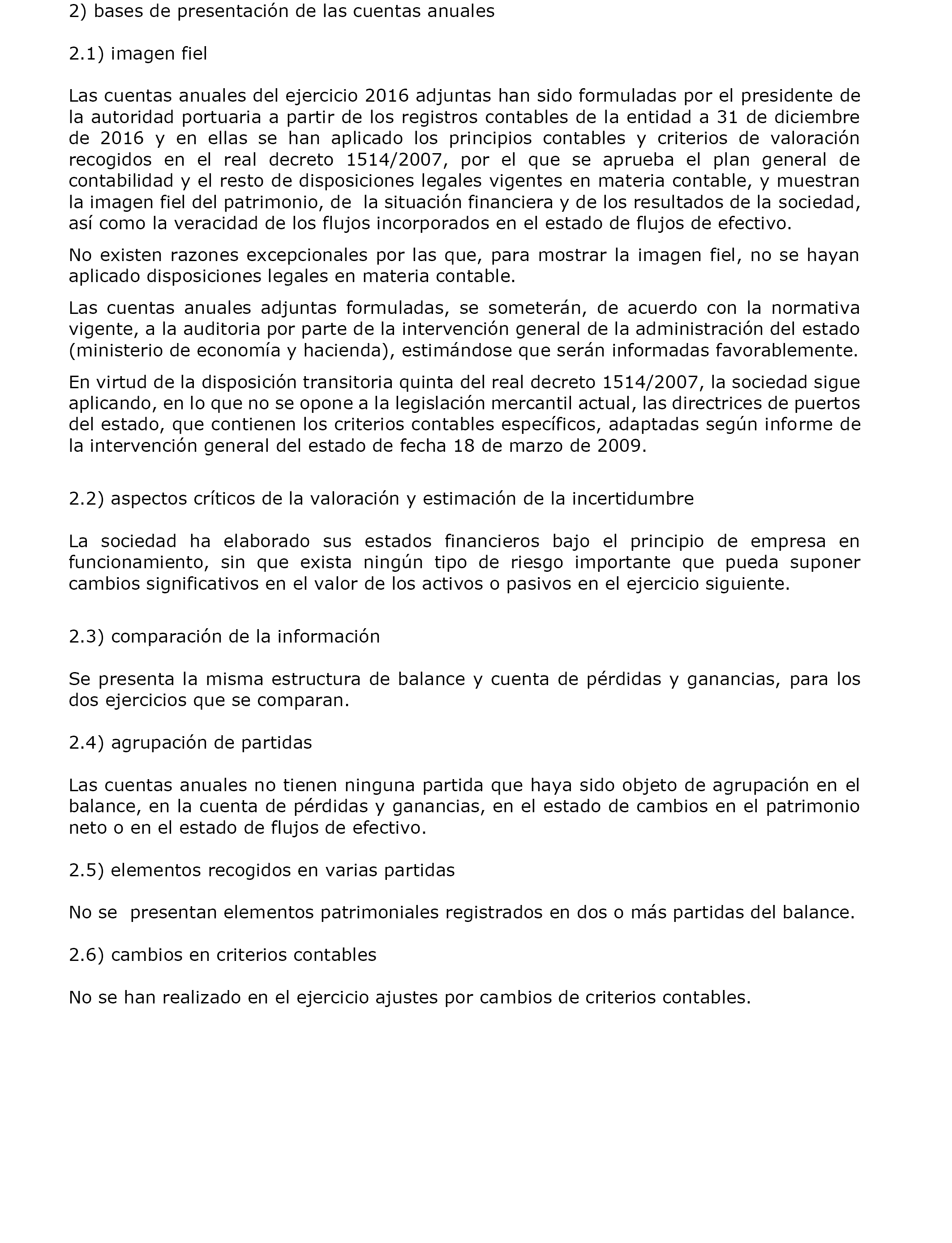 2) bases de presentación de las cuentas anuales

2.1) imagen fiel

Las cuentas anuales del ejercicio 2016 adjuntas han sido formuladas por el presidente de la autoridad portuaria a partir de los registros contables de la entidad a 31 de diciembre de 2016 y en ellas se han aplicado los principios contables y criterios de valoración recogidos en el real decreto 1514/2007, por el que se aprueba el plan general de contabilidad y el resto de disposiciones legales vigentes en materia contable, y muestran la imagen fiel del patrimonio, de la situación financiera y de los resultados de la sociedad, así como la veracidad de los flujos incorporados en el estado de flujos de efectivo.

No existen razones excepcionales por las que, para mostrar la imagen fiel, no se hayan aplicado disposiciones legales en materia contable.

Las cuentas anuales adjuntas formuladas, se someterán, de acuerdo con la normativa vigente, a la auditoria por parte de la intervención general de la administración del estado (ministerio de economía y hacienda), estimándose que serán informadas favorablemente.

En virtud de la disposición transitoria quinta del real decreto 1514/2007, la sociedad sigue aplicando, en lo que no se opone a la legislación mercantil actual, las directrices de puertos del estado, que contienen los criterios contables específicos, adaptadas según informe de la intervención general del estado de fecha 18 de marzo de 2009.

2.2) aspectos críticos de la valoración y estimación de la incertidumbre

La sociedad ha elaborado sus estados financieros bajo el principio de empresa en funcionamiento, sin que exista ningún tipo de riesgo importante que pueda suponer cambios significativos en el valor de los activos o pasivos en el ejercicio siguiente.

2.3) comparación de la información

Se presenta la misma estructura de balance y cuenta de pérdidas y ganancias, para los dos ejercicios que se comparan.

2.4) agrupación de partidas

Las cuentas anuales no tienen ninguna partida que haya sido objeto de agrupación en el balance, en la cuenta de pérdidas y ganancias, en el estado de cambios en el patrimonio neto o en el estado de flujos de efectivo.

2.5) elementos recogidos en varias partidas

No se presentan elementos patrimoniales registrados en dos o más partidas del balance.

2.6) cambios en criterios contables

No se han realizado en el ejercicio ajustes por cambios de criterios contables.